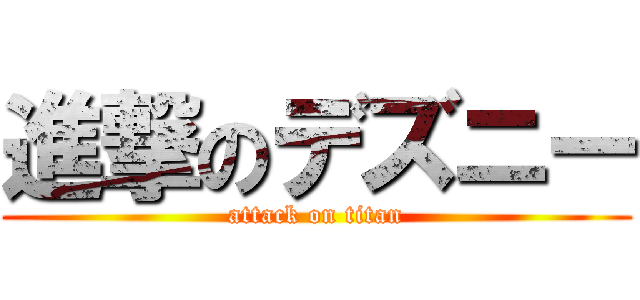 進撃のデズニー
attack on titan